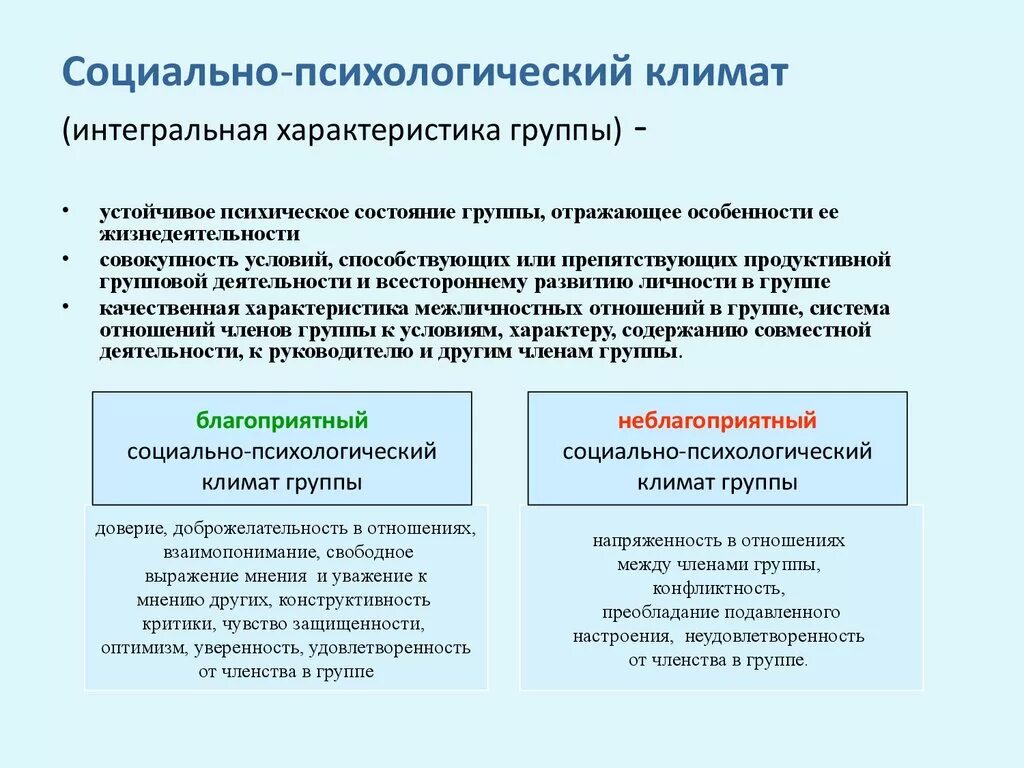 Социально-психологический климат

(интегральная характеристика группы) -

• устойчивое психическое состояние группы, отражающее особенности ее жизнедеятельности
• совокупность условий, способствующих или препятствующих продуктивной групповой деятельности и всестороннему развитию личности в группе
• качественная характеристика межличностных отношений в группе, система отношений членов группы к условиям, характеру, содержанию совместной деятельности, к руководителю и другим членам группы.

благоприятный социально-психологический климат группы

доверие, доброжелательность в отношениях, взаимопонимание, свободное выражение мнения и уважение к мнению других, конструктивность критики, чувство защищенности, оптимизм, уверенность, удовлетворенность от членства в группе

неблагоприятный социально-психологический климат группы

напряженность в отношениях между членами группы, конфликтность, преобладание подавленного настроения, неудовлетворенность от членства в группе.